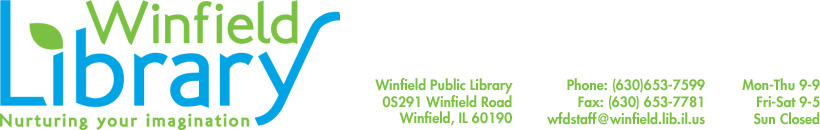 Winfield
Library
Nurturing your imagination

Winfield Public Library
0S291 Winfield Road
Winfield, IL 60190

Phone: (630)653-7599
Fax: (630) 653-7781
wfdstaff@winfield.lib.il.us

Mon-Thu 9-9
Fri-Sat 9-5
Sun Closed